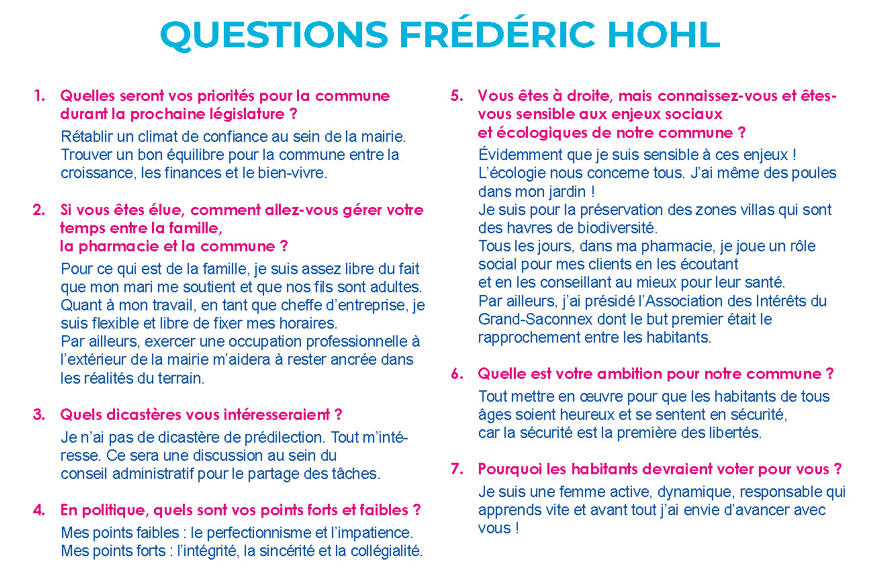 QUESTIONS FRÉDÉRIC HOHL

1. Quelles seront vos priorités pour la commune durant la prochaine législature ?

Rétablir un climat de confiance au sein de la mairie. Trouver un bon équilibre pour la commune entre la croissance, les finances et le bien-vivre.

2. Si vous êtes élue, comment allez-vous gérer votre temps entre la famille, la pharmacie et la commune ?

Pour ce qui est de la famille, je suis assez libre du fait que mon mari me soutient et que nos fils sont adultes. Quant à mon travail, en tant que cheffe d'entreprise, je suis flexible et libre de fixer mes horaires.
Par ailleurs, exercer une occupation professionnelle à l'extérieur de la mairie m'aidera à rester ancrée dans les réalités du terrain.

3. Quels dicastères vous intéresseraient ?

Je n'ai pas de dicastère de prédilection. Tout m'intéresse. Ce sera une discussion au sein du conseil administratif pour le partage des tâches.

4. En politique, quels sont vos points forts et faibles ?

Mes points faibles : le perfectionnisme et l'impatience.
Mes points forts : l'intégrité, la sincérité et la collégialité.

5. Vous êtes à droite, mais connaissez-vous et êtes-vous sensible aux enjeux sociaux et écologiques de notre commune ?

Évidemment que je suis sensible à ces enjeux ! L'écologie nous concerne tous. J'ai même des poules dans mon jardin !
Je suis pour la préservation des zones villas qui sont des havres de biodiversité.
Tous les jours, dans ma pharmacie, je joue un rôle social pour mes clients en les écoutant et en les conseillant au mieux pour leur santé.
Par ailleurs, j'ai présidé l'Association des Intérêts du Grand-Saconnex dont le but premier était le rapprochement entre les habitants.

6. Quelle est votre ambition pour notre commune ?

Tout mettre en œuvre pour que les habitants de tous âges soient heureux et se sentent en sécurité, car la sécurité est la première des libertés.

7. Pourquoi les habitants devraient voter pour vous ?

Je suis une femme active, dynamique, responsable qui apprends vite et avant tout j'ai envie d'avancer avec vous !